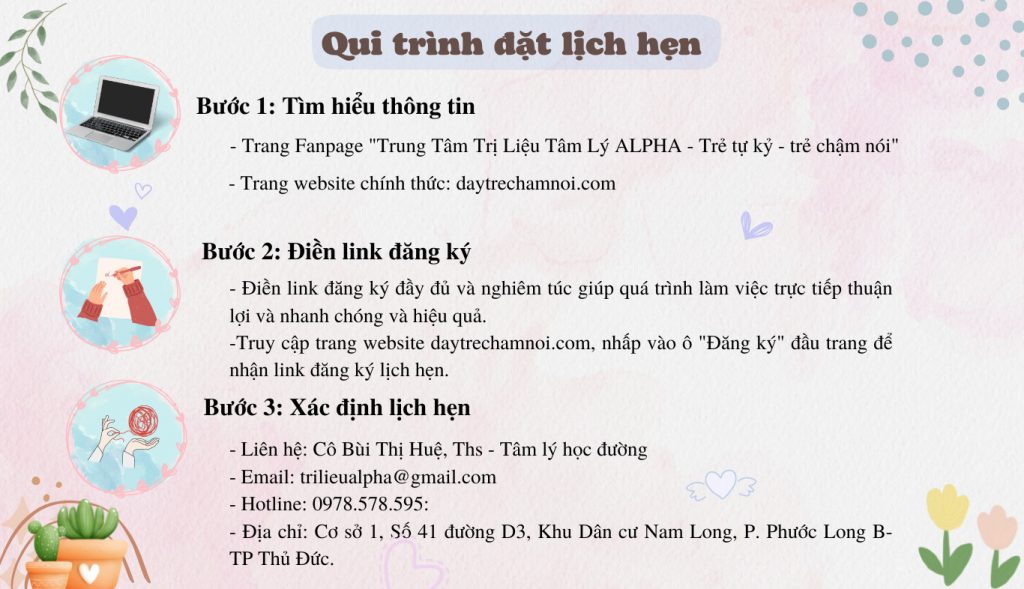 Qui trình đặt lịch hẹn

Bước 1: Tìm hiểu thông tin

- Trang Fanpage "Trung Tâm Trị Liệu Tâm Lý ALPHA - Trẻ tự kỷ - trẻ chậm nói"

- Trang website chính thức: daytrechamnoi.com

Bước 2: Điền link đăng ký

- Điền link đăng ký đầy đủ và nghiêm túc giúp quá trình làm việc trực tiếp thuận lợi và nhanh chóng và hiệu quả.
-Truy cập trang website daytrechamnoi.com, nhấp vào ô "Đăng ký" đầu trang để nhận link đăng ký lịch hẹn.

Bước 3: Xác định lịch hẹn

- Liên hệ: Cô Bùi Thị Huệ, Ths - Tâm lý học đường
- Email: trilieualpha@gmail.com
- Hotline: 0978.578.595:
- Địa chỉ: Cơ sở 1, Số 41 đường D3, Khu Dân cư Nam Long, P. Phước Long B- TP Thủ Đức.